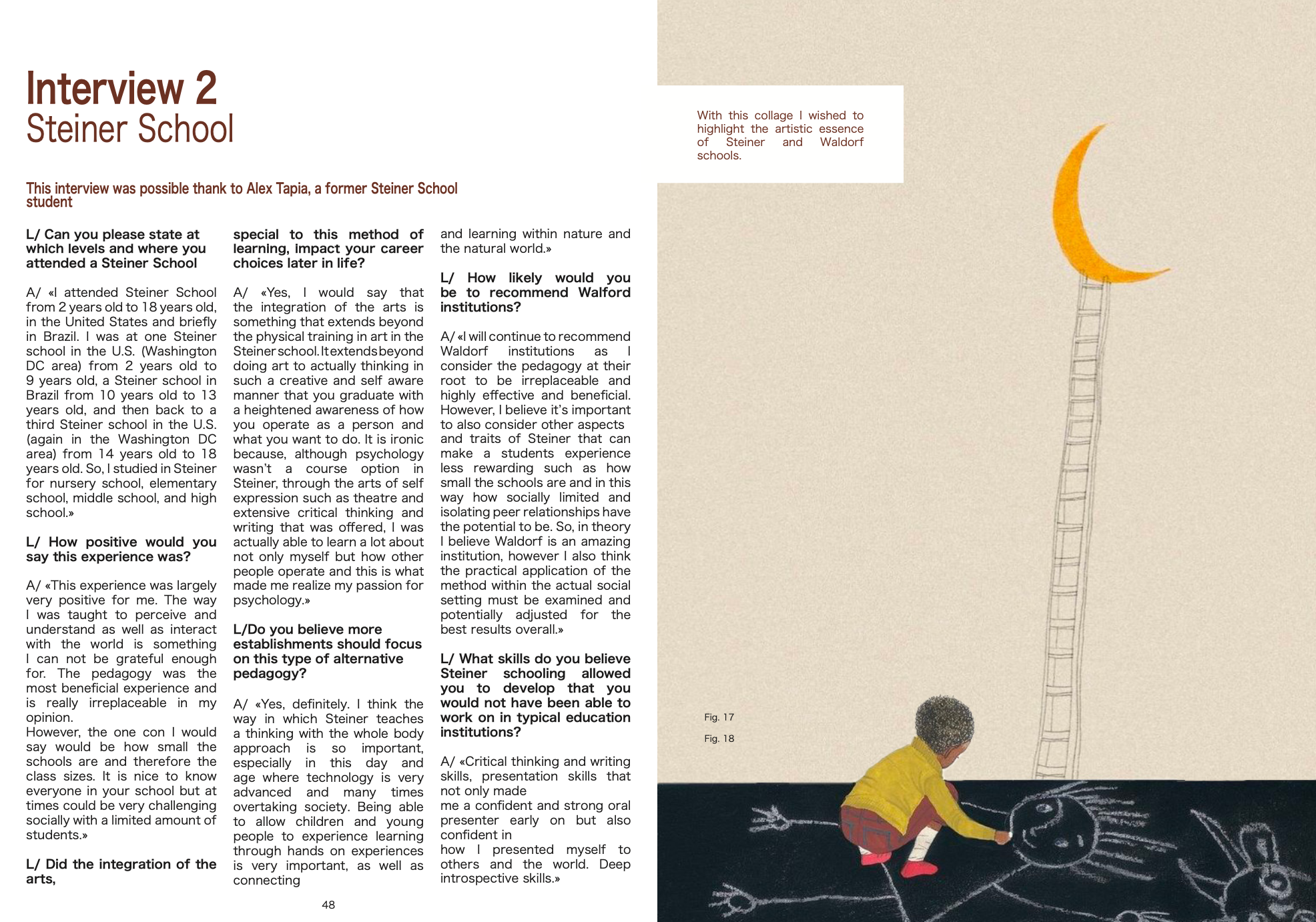 Interview 2
Steiner School

This interview was possible thank to Alex Tapia, a former Steiner School student

L/ Can you please state at which levels and where you attended a Steiner School

A/ «I attended Steiner School from 2 years old to 18 years old, in the United States and briefly in Brazil. I was at one Steiner school in the U.S. (Washington DC area) from 2 years old to 9 years old, a Steiner school in Brazil from 10 years old to 13 years old, and then back to a third Steiner school in the U.S. (again in the Washington DC area) from 14 years old to 18 years old. So, I studied in Steiner for nursery school, elementary school, middle school, and high school.»

L/ How positive would you say this experience was?

A/ «This experience was largely very positive for me. The way I was taught to perceive and understand as well as interact with the world is something I can not be grateful enough for. The pedagogy was the most beneficial experience and is really irreplaceable in my opinion.
However, the one con I would say would be how small the schools are and therefore the class sizes. It is nice to know everyone in your school but at times could be very challenging socially with a limited amount of students.»

L/ Did the integration of the arts, special to this method of learning, impact your career choices later in life?

A/ «Yes, I would say that the integration of the arts is something that extends beyond the physical training in art in the Steiner school. It extends beyond doing art to actually thinking in such a creative and self aware manner that you graduate with a heightened awareness of how you operate as a person and what you want to do. It is ironic because, although psychology wasn't a course option in Steiner, through the arts of self expression such as theatre and extensive critical thinking and writing that was offered, I was actually able to learn a lot about not only myself but how other people operate and this is what made me realize my passion for psychology.»

L/Do you believe more establishments should focus on this type of alternative pedagogy?

A/ «Yes, definitely. I think the way in which Steiner teaches a thinking with the whole body approach is so important, especially in this day and age where technology is very advanced and many times overtaking society. Being able to allow children and young people to experience learning through hands on experiences is very important, as well as connecting and learning within nature and the natural world.»

L/ How likely would you be to recommend Walford institutions?

A/ «I will continue to recommend Waldorf institutions as I consider the pedagogy at their root to be irreplaceable and highly effective and beneficial. However, I believe it's important to also consider other aspects and traits of Steiner that can make a students experience less rewarding such as how small the schools are and in this way how socially limited and isolating peer relationships have the potential to be. So, in theory I believe Waldorf is an amazing institution, however I also think the practical application of the method within the actual social setting must be examined and potentially adjusted for the best results overall.»

L/ What skills do you believe Steiner schooling allowed you to develop that you would not have been able to work on in typical education institutions?

A/ «Critical thinking and writing skills, presentation skills that not only made me a confident and strong oral presenter early on but also confident in how I presented myself to others and the world. Deep introspective skills.»

48

With this collage I wished to highlight the artistic essence of Steiner and Waldorf schools.

Fig. 17
Fig. 18